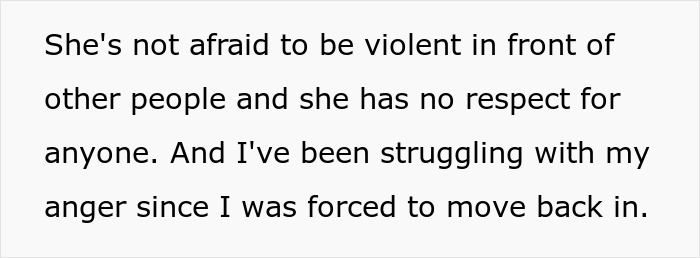 She's not afraid to be violent in front of other people and she has no respect for anyone. And I've been struggling with my anger since I was forced to move back in.